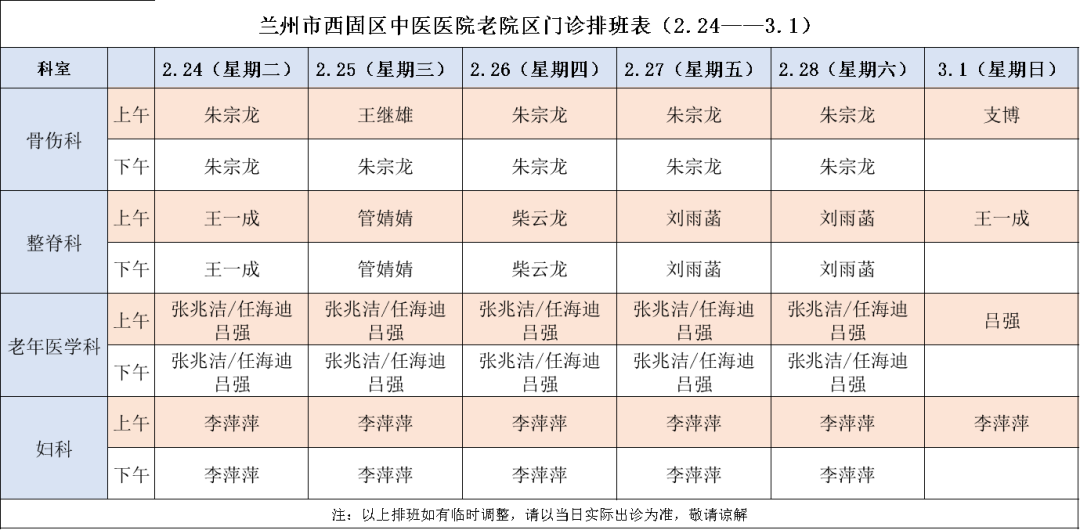 兰州市西固区中医医院老院区门诊排班表（2.24——3.1）

| 科室 |  | 2.24（星期二） | 2.25（星期三） | 2.26（星期四） | 2.27（星期五） | 2.28（星期六） | 3.1（星期日） |
|---|---|---|---|---|---|---|---|
| 骨伤科 | 上午 | 朱宗龙 | 王继雄 | 朱宗龙 | 朱宗龙 | 朱宗龙 | 支博 |
|  | 下午 | 朱宗龙 | 朱宗龙 | 朱宗龙 | 朱宗龙 | 朱宗龙 |  |
| 整脊科 | 上午 | 王一成 | 管婧婧 | 柴云龙 | 刘雨菡 | 刘雨菡 | 王一成 |
|  | 下午 | 王一成 | 管婧婧 | 柴云龙 | 刘雨菡 | 刘雨菡 |  |
| 老年医学科 | 上午 | 张兆洁/任海迪 吕强 | 张兆洁/任海迪 吕强 | 张兆洁/任海迪 吕强 | 张兆洁/任海迪 吕强 | 张兆洁/任海迪 吕强 | 吕强 |
|  | 下午 | 张兆洁/任海迪 吕强 | 张兆洁/任海迪 吕强 | 张兆洁/任海迪 吕强 | 张兆洁/任海迪 吕强 | 张兆洁/任海迪 吕强 |  |
| 妇科 | 上午 | 李萍萍 | 李萍萍 | 李萍萍 | 李萍萍 | 李萍萍 | 李萍萍 |
|  | 下午 | 李萍萍 | 李萍萍 | 李萍萍 | 李萍萍 | 李萍萍 |  |

注：以上排班如有临时调整，请以当日实际出诊为准，敬请谅解